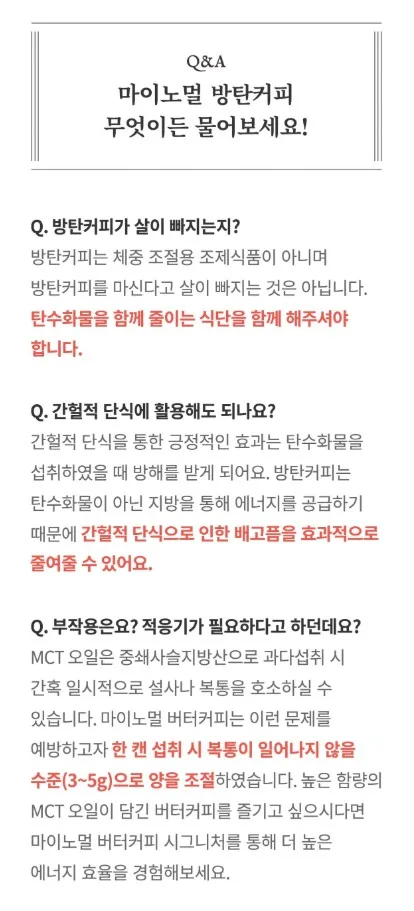 Q&A
마이노멀 방탄커피
무엇이든 물어보세요!

Q. 방탄커피가 살이 빠지는지?
방탄커피는 체중 조절용 조제식품이 아니며 방탄커피를 마신다고 살이 빠지는 것은 아닙니다. 탄수화물을 함께 줄이는 식단을 함께 해주셔야 합니다.

Q. 간헐적 단식에 활용해도 되나요?
간헐적 단식을 통한 긍정적인 효과는 탄수화물을 섭취하였을 때 방해를 받게 되어요. 방탄커피는 탄수화물이 아닌 지방을 통해 에너지를 공급하기 때문에 간헐적 단식으로 인한 배고픔을 효과적으로 줄여줄 수 있어요.

Q. 부작용은요? 적응기가 필요하다고 하던데요?
MCT 오일은 중쇄사슬지방산으로 과다섭취 시 간혹 일시적으로 설사나 복통을 호소하실 수 있습니다. 마이노멀 버터커피는 이런 문제를 예방하고자 한 캔 섭취 시 복통이 일어나지 않을 수준(3~5g)으로 양을 조절하였습니다. 높은 함량의 MCT 오일이 담긴 버터커피를 즐기고 싶으시다면 마이노멀 버터커피 시그니처를 통해 더 높은 에너지 효율을 경험해보세요.